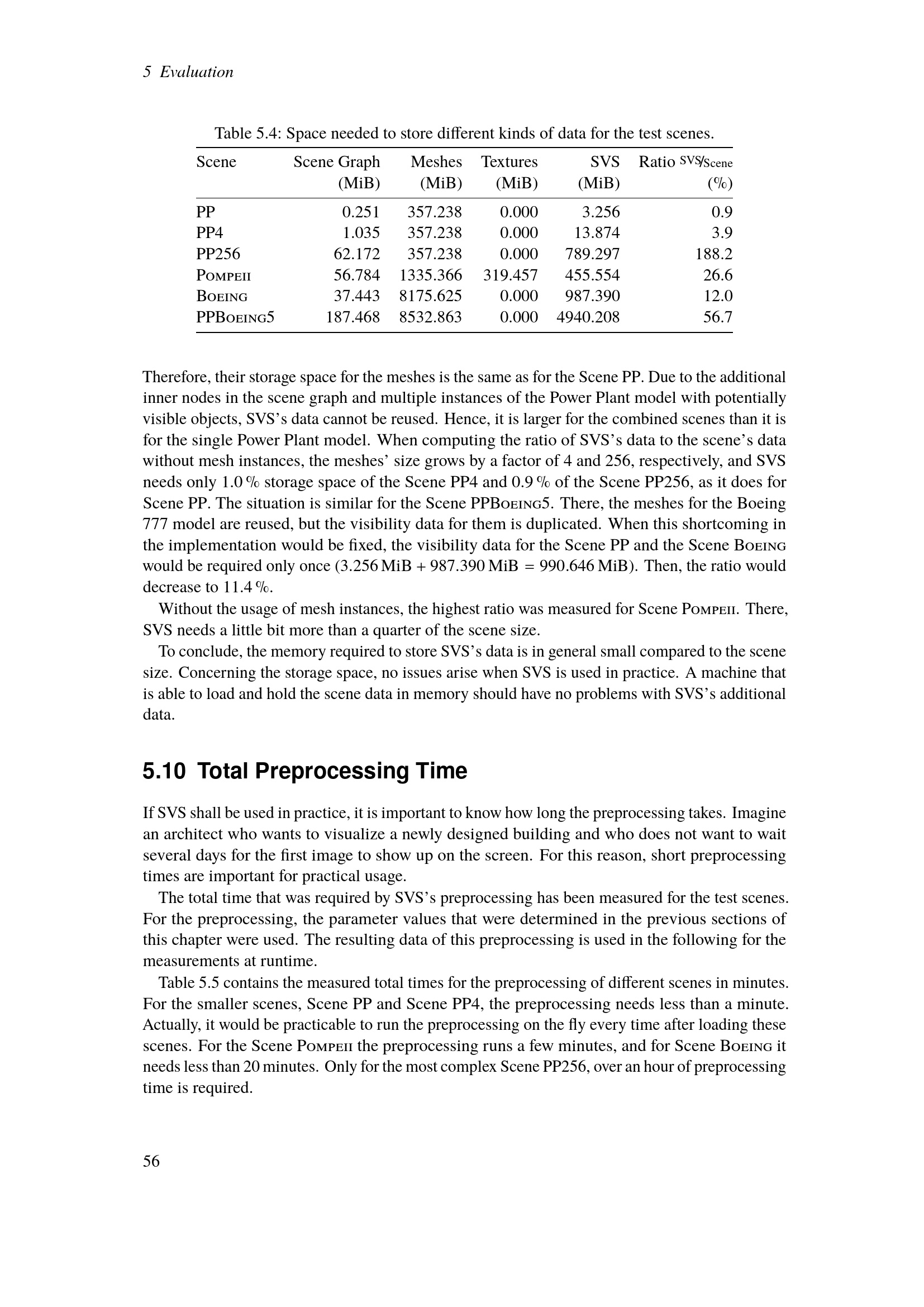 5 Evaluation

Table 5.4: Space needed to store different kinds of data for the test scenes.

| Scene | Scene Graph (MiB) | Meshes (MiB) | Textures (MiB) | SVS (MiB) | Ratio SVS/Scene (%) |
|---|---|---|---|---|---|
| PP | 0.251 | 357.238 | 0.000 | 3.256 | 0.9 |
| PP4 | 1.035 | 357.238 | 0.000 | 13.874 | 3.9 |
| PP256 | 62.172 | 357.238 | 0.000 | 789.297 | 188.2 |
| Pompeii | 56.784 | 1335.366 | 319.457 | 455.554 | 26.6 |
| Boeing | 37.443 | 8175.625 | 0.000 | 987.390 | 12.0 |
| PPBoeing5 | 187.468 | 8532.863 | 0.000 | 4940.208 | 56.7 |

Therefore, their storage space for the meshes is the same as for the Scene PP. Due to the additional inner nodes in the scene graph and multiple instances of the Power Plant model with potentially visible objects, SVS's data cannot be reused. Hence, it is larger for the combined scenes than it is for the single Power Plant model. When computing the ratio of SVS's data to the scene's data without mesh instances, the meshes' size grows by a factor of 4 and 256, respectively, and SVS needs only 1.0 % storage space of the Scene PP4 and 0.9 % of the Scene PP256, as it does for Scene PP. The situation is similar for the Scene PPBoeing5. There, the meshes for the Boeing 777 model are reused, but the visibility data for them is duplicated. When this shortcoming in the implementation would be fixed, the visibility data for the Scene PP and the Scene Boeing would be required only once (3.256 MiB + 987.390 MiB = 990.646 MiB). Then, the ratio would decrease to 11.4 %.

Without the usage of mesh instances, the highest ratio was measured for Scene Pompeii. There, SVS needs a little bit more than a quarter of the scene size.

To conclude, the memory required to store SVS's data is in general small compared to the scene size. Concerning the storage space, no issues arise when SVS is used in practice. A machine that is able to load and hold the scene data in memory should have no problems with SVS's additional data.

5.10 Total Preprocessing Time

If SVS shall be used in practice, it is important to know how long the preprocessing takes. Imagine an architect who wants to visualize a newly designed building and who does not want to wait several days for the first image to show up on the screen. For this reason, short preprocessing times are important for practical usage.

The total time that was required by SVS's preprocessing has been measured for the test scenes. For the preprocessing, the parameter values that were determined in the previous sections of this chapter were used. The resulting data of this preprocessing is used in the following for the measurements at runtime.

Table 5.5 contains the measured total times for the preprocessing of different scenes in minutes. For the smaller scenes, Scene PP and Scene PP4, the preprocessing needs less than a minute. Actually, it would be practicable to run the preprocessing on the fly every time after loading these scenes. For the Scene Pompeii the preprocessing runs a few minutes, and for Scene Boeing it needs less than 20 minutes. Only for the most complex Scene PP256, over an hour of preprocessing time is required.

56